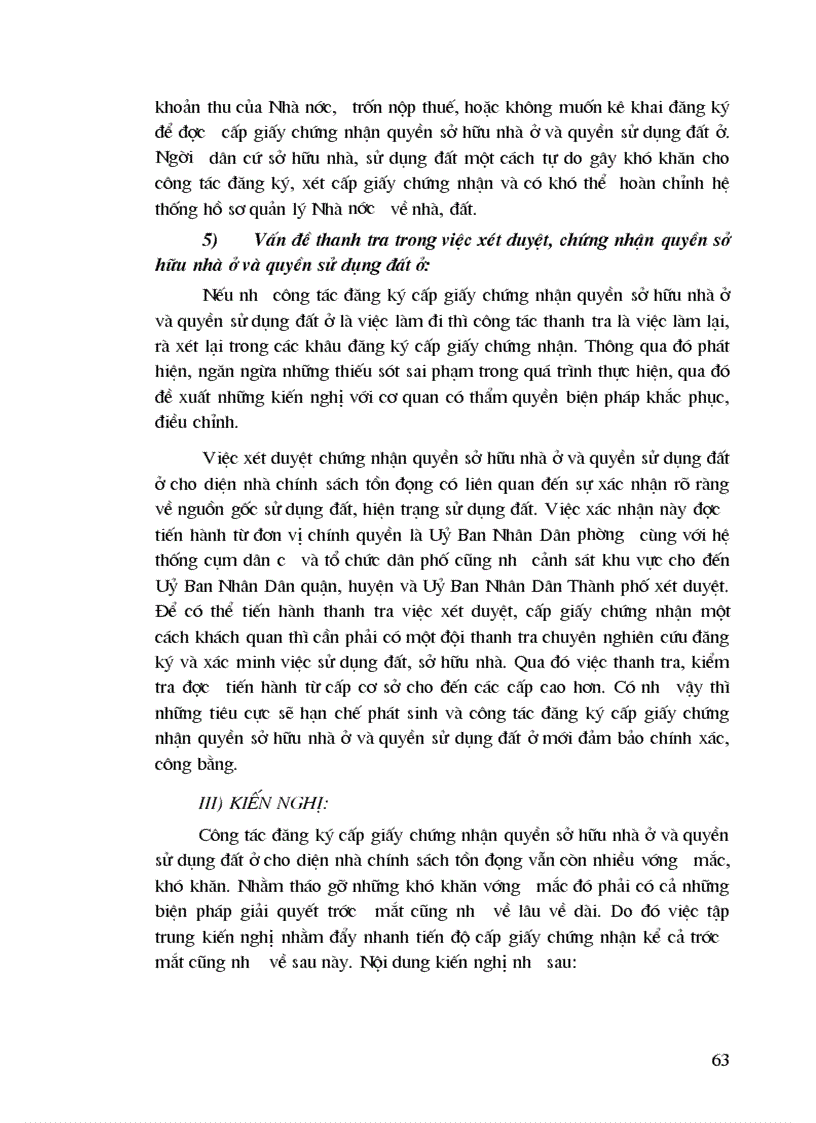 khoản thu của Nhà nớc, trốn nộp thuế, hoặc không muốn kê khai đăng ký để đợc cấp giấy chứng nhận quyền sở hữu nhà ở và quyền sử dụng đất ở. Ngời dân cứ sở hữu nhà, sử dụng đất một cách tự do gây khó khăn cho công tác đăng ký, xét cấp giấy chứng nhận và có khó thể hoàn chỉnh hệ thống hồ sơ quản lý Nhà nớc về nhà, đất.

5) Vấn đề thanh tra trong việc xét duyệt, chứng nhận quyền sở hữu nhà ở và quyền sử dụng đất ở:

Nếu nh công tác đăng ký cấp giấy chứng nhận quyền sở hữu nhà ở và quyền sử dụng đất ở là việc làm đi thì công tác thanh tra là việc làm lại, rà xét lại trong các khâu đăng ký cấp giấy chứng nhận. Thông qua đó phát hiện, ngăn ngừa những thiếu sót sai phạm trong quá trình thực hiện, qua đó đề xuất những kiến nghị với cơ quan có thẩm quyền biện pháp khắc phục, điều chỉnh.

Việc xét duyệt chứng nhận quyền sở hữu nhà ở và quyền sử dụng đất ở cho diện nhà chính sách tồn đọng có liên quan đến sự xác nhận rõ ràng về nguồn gốc sử dụng đất, hiện trạng sử dụng đất. Việc xác nhận này đợc tiến hành từ đơn vị chính quyền là Uỷ Ban Nhân Dân phờng cùng với hệ thống cụm dân c và tổ chức dân phố cũng nh cảnh sát khu vực cho đến Uỷ Ban Nhân Dân quận, huyện và Uỷ Ban Nhân Dân Thành phố xét duyệt. Để có thể tiến hành thanh tra việc xét duyệt, cấp giấy chứng nhận một cách khách quan thì cần phải có một đội thanh tra chuyên nghiên cứu đăng ký và xác minh việc sử dụng đất, sở hữu nhà. Qua đó việc thanh tra, kiểm tra đợc tiến hành từ cấp cơ sở cho đến các cấp cao hơn. Có nh vậy thì những tiêu cực sẽ hạn chế phát sinh và công tác đăng ký cấp giấy chứng nhận quyền sở hữu nhà ở và quyền sử dụng đất ở mới đảm bảo chính xác, công bằng.

III) KIẾN NGHỊ:

Công tác đăng ký cấp giấy chứng nhận quyền sở hữu nhà ở và quyền sử dụng đất ở cho diện nhà chính sách tồn đọng vẫn còn nhiều vớng mắc, khó khăn. Nhằm tháo gỡ những khó khăn vớng mắc đó phải có cả những biện pháp giải quyết trớc mắt cũng nh về lâu về dài. Do đó việc tập trung kiến nghị nhằm đẩy nhanh tiến độ cấp giấy chứng nhận kể cả trớc mắt cũng nh về sau này. Nội dung kiến nghị nh sau:

63